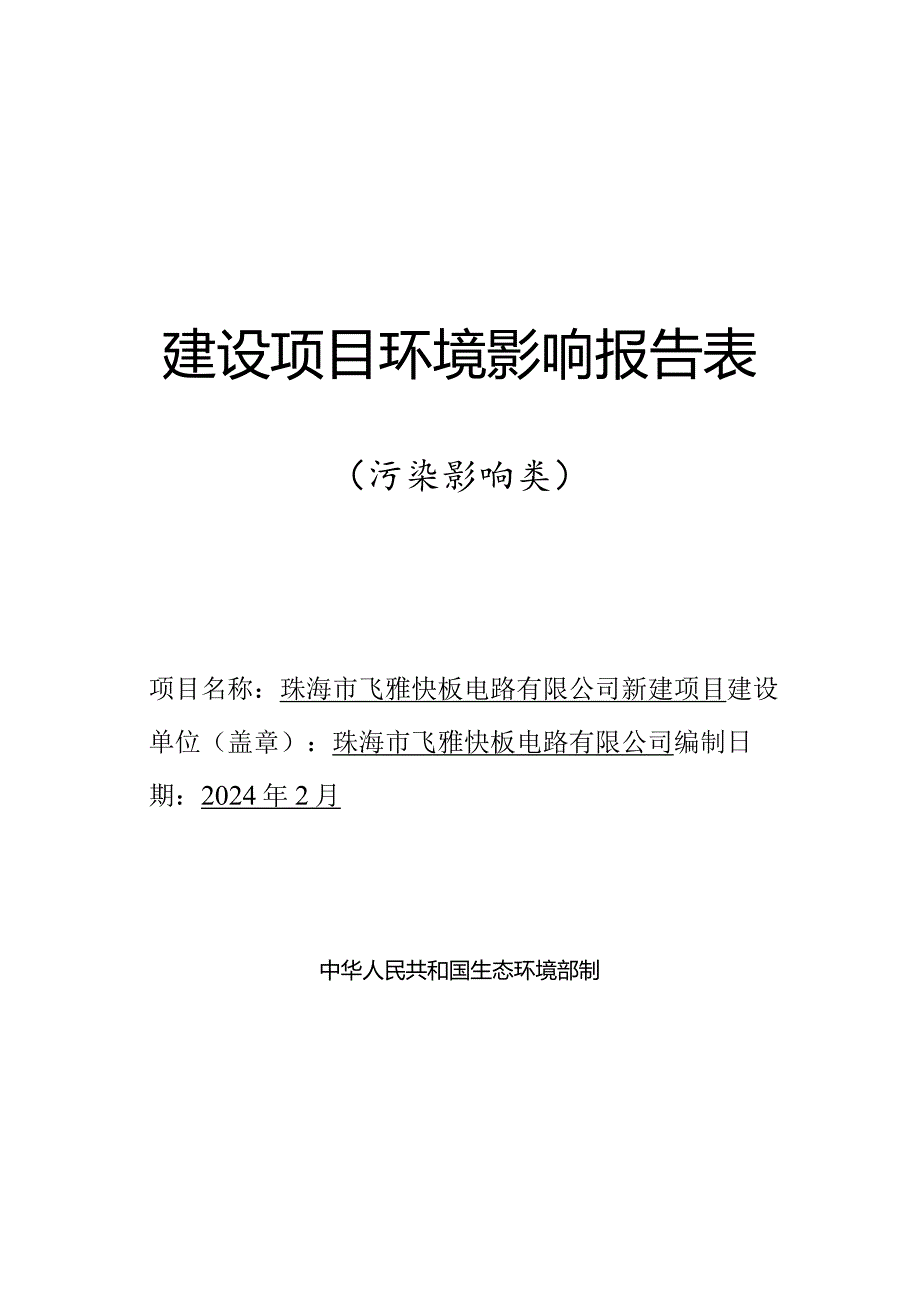 建设项目环境影响报告表

（污染影响类）

项目名称：珠海市飞雅快板电路有限公司新建项目建设单位（盖章）：珠海市飞雅快板电路有限公司编制日期：2024年2月

中华人民共和国生态环境部制